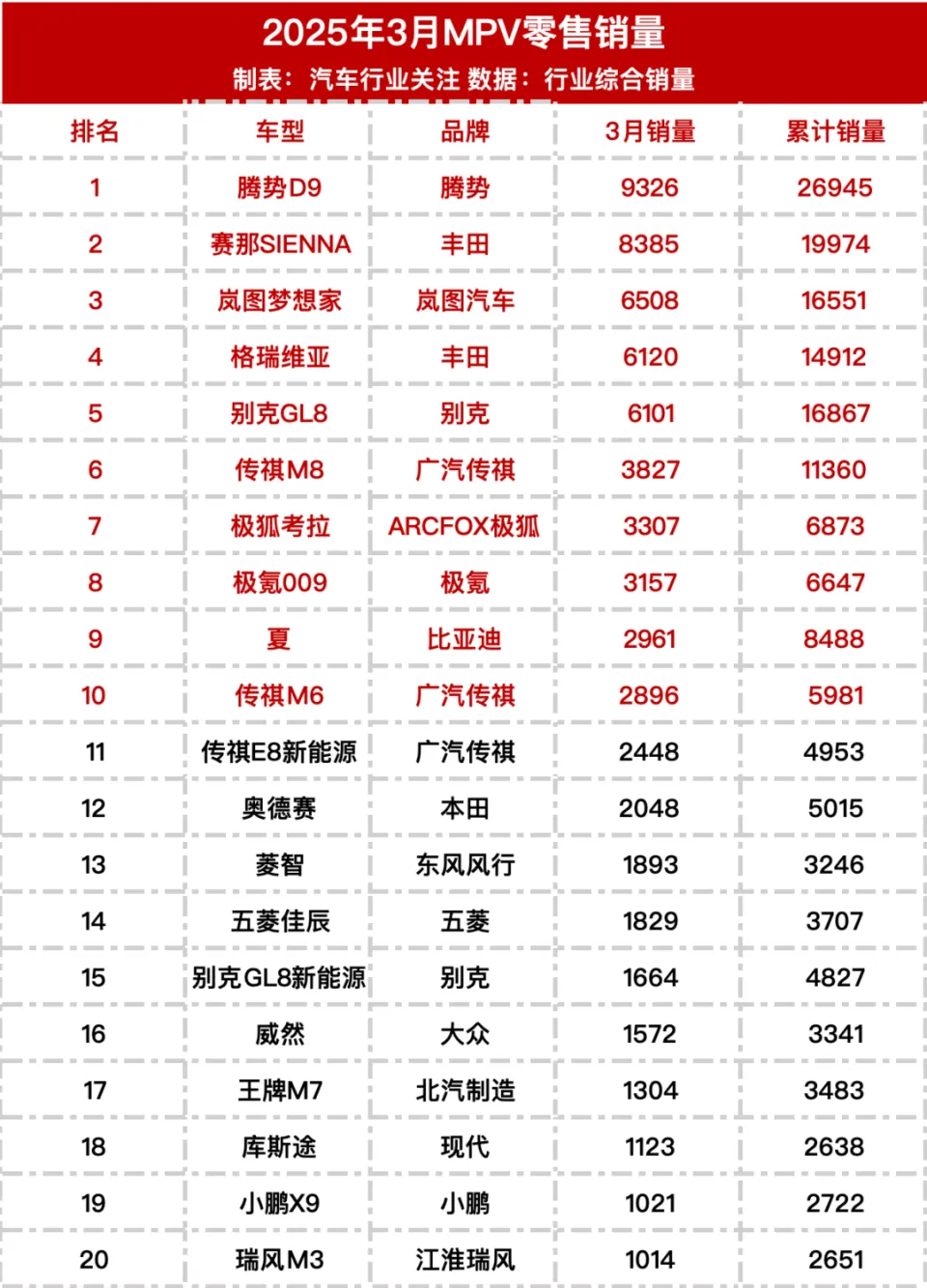 2025年3月MPV零售销量

制表：汽车行业关注 数据：行业综合销量

| 排名 | 车型 | 品牌 | 3月销量 | 累计销量 |
|---|---|---|---|---|
| 1 | 腾势D9 | 腾势 | 9326 | 26945 |
| 2 | 赛那SIENNA | 丰田 | 8385 | 19974 |
| 3 | 岚图梦想家 | 岚图汽车 | 6508 | 16551 |
| 4 | 格瑞维亚 | 丰田 | 6120 | 14912 |
| 5 | 别克GL8 | 别克 | 6101 | 16867 |
| 6 | 传祺M8 | 广汽传祺 | 3827 | 11360 |
| 7 | 极狐考拉 | ARCFOX极狐 | 3307 | 6873 |
| 8 | 极氪009 | 极氪 | 3157 | 6647 |
| 9 | 夏 | 比亚迪 | 2961 | 8488 |
| 10 | 传祺M6 | 广汽传祺 | 2896 | 5981 |
| 11 | 传祺E8新能源 | 广汽传祺 | 2448 | 4953 |
| 12 | 奥德赛 | 本田 | 2048 | 5015 |
| 13 | 菱智 | 东风风行 | 1893 | 3246 |
| 14 | 五菱佳辰 | 五菱 | 1829 | 3707 |
| 15 | 别克GL8新能源 | 别克 | 1664 | 4827 |
| 16 | 威然 | 大众 | 1572 | 3341 |
| 17 | 王牌M7 | 北汽制造 | 1304 | 3483 |
| 18 | 库斯途 | 现代 | 1123 | 2638 |
| 19 | 小鹏X9 | 小鹏 | 1021 | 2722 |
| 20 | 瑞风M3 | 江淮瑞风 | 1014 | 2651 |